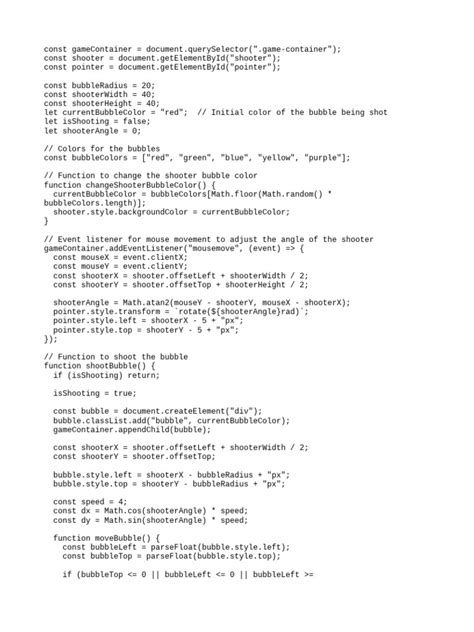 const gameContainer = document.querySelector(".game-container");
const shooter = document.getElementById("shooter");
const pointer = document.getElementById("pointer");

const bubbleRadius = 20;
const shooterWidth = 40;
const shooterHeight = 40;
let currentBubbleColor = "red";  // Initial color of the bubble being shot
let isShooting = false;
let shooterAngle = 0;

// Colors for the bubbles
const bubbleColors = ["red", "green", "blue", "yellow", "purple"];

// Function to change the shooter bubble color
function changeShooterBubbleColor() {
  currentBubbleColor = bubbleColors[Math.floor(Math.random() * bubbleColors.length)];
  shooter.style.backgroundColor = currentBubbleColor;
}

// Event listener for mouse movement to adjust the angle of the shooter
gameContainer.addEventListener("mousemove", (event) => {
  const mouseX = event.clientX;
  const mouseY = event.clientY;
  const shooterX = shooter.offsetLeft + shooterWidth / 2;
  const shooterY = shooter.offsetTop + shooterHeight / 2;

  shooterAngle = Math.atan2(mouseY - shooterY, mouseX - shooterX);
  pointer.style.transform = `rotate(${shooterAngle}rad)`;
  pointer.style.left = shooterX - 5 + "px";
  pointer.style.top = shooterY - 5 + "px";
});

// Function to shoot the bubble
function shootBubble() {
  if (isShooting) return;

  isShooting = true;

  const bubble = document.createElement("div");
  bubble.classList.add("bubble", currentBubbleColor);
  gameContainer.appendChild(bubble);

  const shooterX = shooter.offsetLeft + shooterWidth / 2;
  const shooterY = shooter.offsetTop;

  bubble.style.left = shooterX - bubbleRadius + "px";
  bubble.style.top = shooterY - bubbleRadius + "px";

  const speed = 4;
  const dx = Math.cos(shooterAngle) * speed;
  const dy = Math.sin(shooterAngle) * speed;

  function moveBubble() {
    const bubbleLeft = parseFloat(bubble.style.left);
    const bubbleTop = parseFloat(bubble.style.top);

    if (bubbleTop <= 0 || bubbleLeft <= 0 || bubbleLeft >=